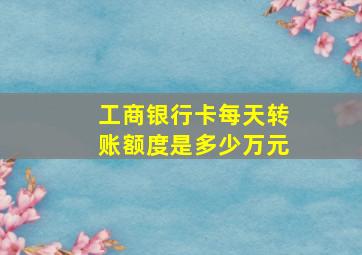 工商银行卡每天转账额度是多少万元